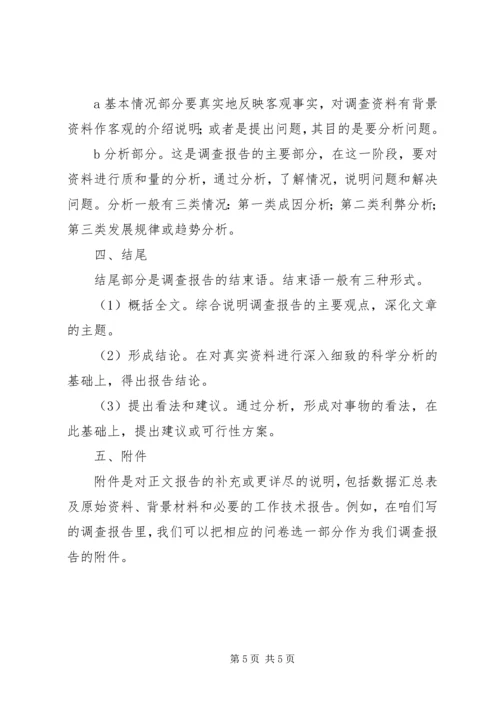 a 基本情况部分要真实地反映客观事实，对调查资料有背景资料作客观的介绍说明；或者是提出问题，其目的是要分析问题。

b 分析部分。这是调查报告的主要部分，在这一阶段，要对资料进行质和量的分析，通过分析，了解情况，说明问题和解决问题。分析一般有三类情况：第一类成因分析；第二类利弊分析；第三类发展规律或趋势分析。

四、结尾

结尾部分是调查报告的结束语。结束语一般有三种形式。

（1）概括全文。综合说明调查报告的主要观点，深化文章的主题。

（2）形成结论。在对真实资料进行深入细致的科学分析的基础上，得出报告结论。

（3）提出看法和建议。通过分析，形成对事物的看法，在此基础上，提出建议或可行性方案。

五、附件

附件是对正文报告的补充或更详尽的说明，包括数据汇总表及原始资料、背景材料和必要的工作技术报告。例如，在咱们写的调查报告里，我们可以把相应的问卷选一部分作为我们调查报告的附件。

第 5 页 共 5 页